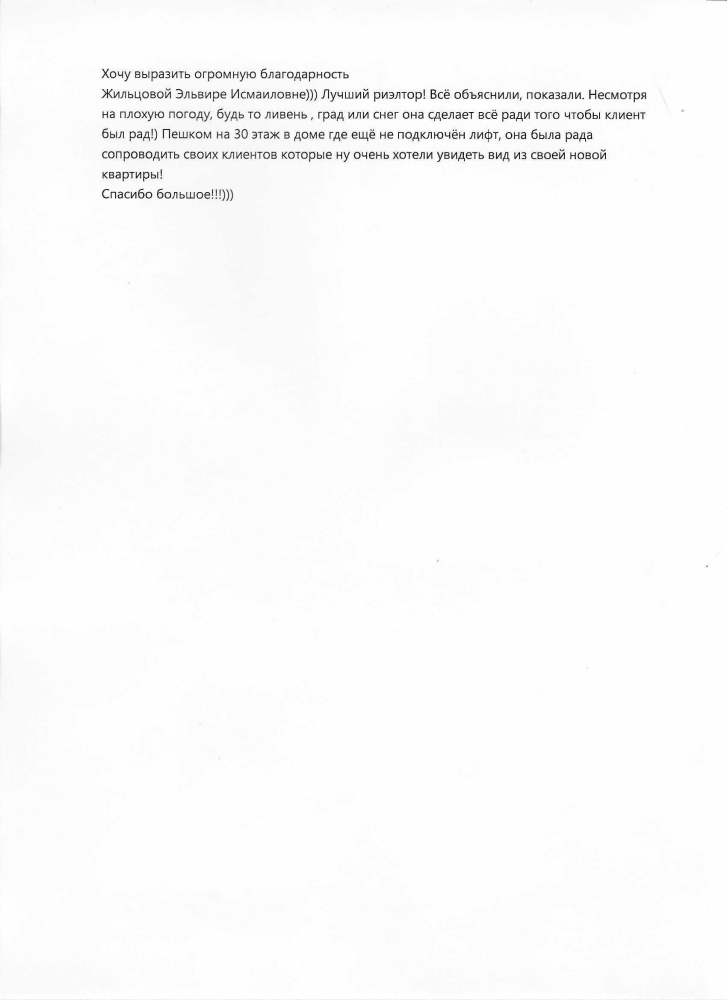 Хочу выразить огромную благодарность
Жильцовой Эльвире Исмаиловне))) Лучший риэлтор! Всё объяснили, показали. Несмотря на плохую погоду, будь то ливень , град или снег она сделает всё ради того чтобы клиент был рад!) Пешком на 30 этаж в доме где ещё не подключён лифт, она была рада сопроводить своих клиентов которые ну очень хотели увидеть вид из своей новой квартиры!
Спасибо большое!!!)))